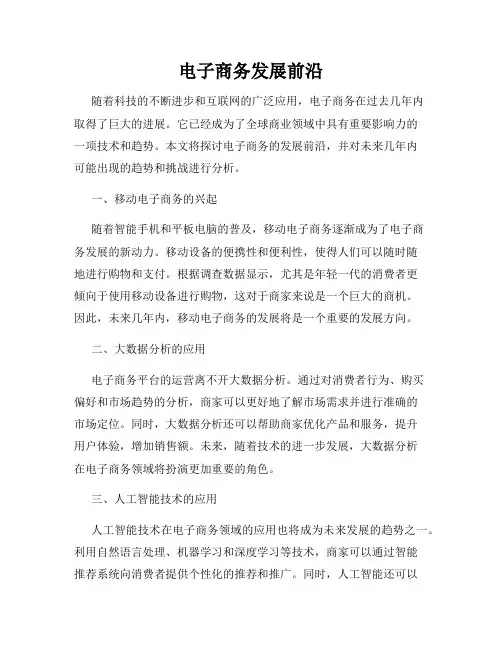 电子商务发展前沿

随着科技的不断进步和互联网的广泛应用，电子商务在过去几年内取得了巨大的进展。它已经成为了全球商业领域中具有重要影响力的一项技术和趋势。本文将探讨电子商务的发展前沿，并对未来几年内可能出现的趋势和挑战进行分析。

一、移动电子商务的兴起

随着智能手机和平板电脑的普及，移动电子商务逐渐成为了电子商务发展的新动力。移动设备的便携性和便利性，使得人们可以随时随地进行购物和支付。根据调查数据显示，尤其是年轻一代的消费者更倾向于使用移动设备进行购物，这对于商家来说是一个巨大的商机。因此，未来几年内，移动电子商务的发展将是一个重要的发展方向。

二、大数据分析的应用

电子商务平台的运营离不开大数据分析。通过对消费者行为、购买偏好和市场趋势的分析，商家可以更好地了解市场需求并进行准确的市场定位。同时，大数据分析还可以帮助商家优化产品和服务，提升用户体验，增加销售额。未来，随着技术的进一步发展，大数据分析在电子商务领域将扮演更加重要的角色。

三、人工智能技术的应用

人工智能技术在电子商务领域的应用也将成为未来发展的趋势之一。利用自然语言处理、机器学习和深度学习等技术，商家可以通过智能推荐系统向消费者提供个性化的推荐和推广。同时，人工智能还可以